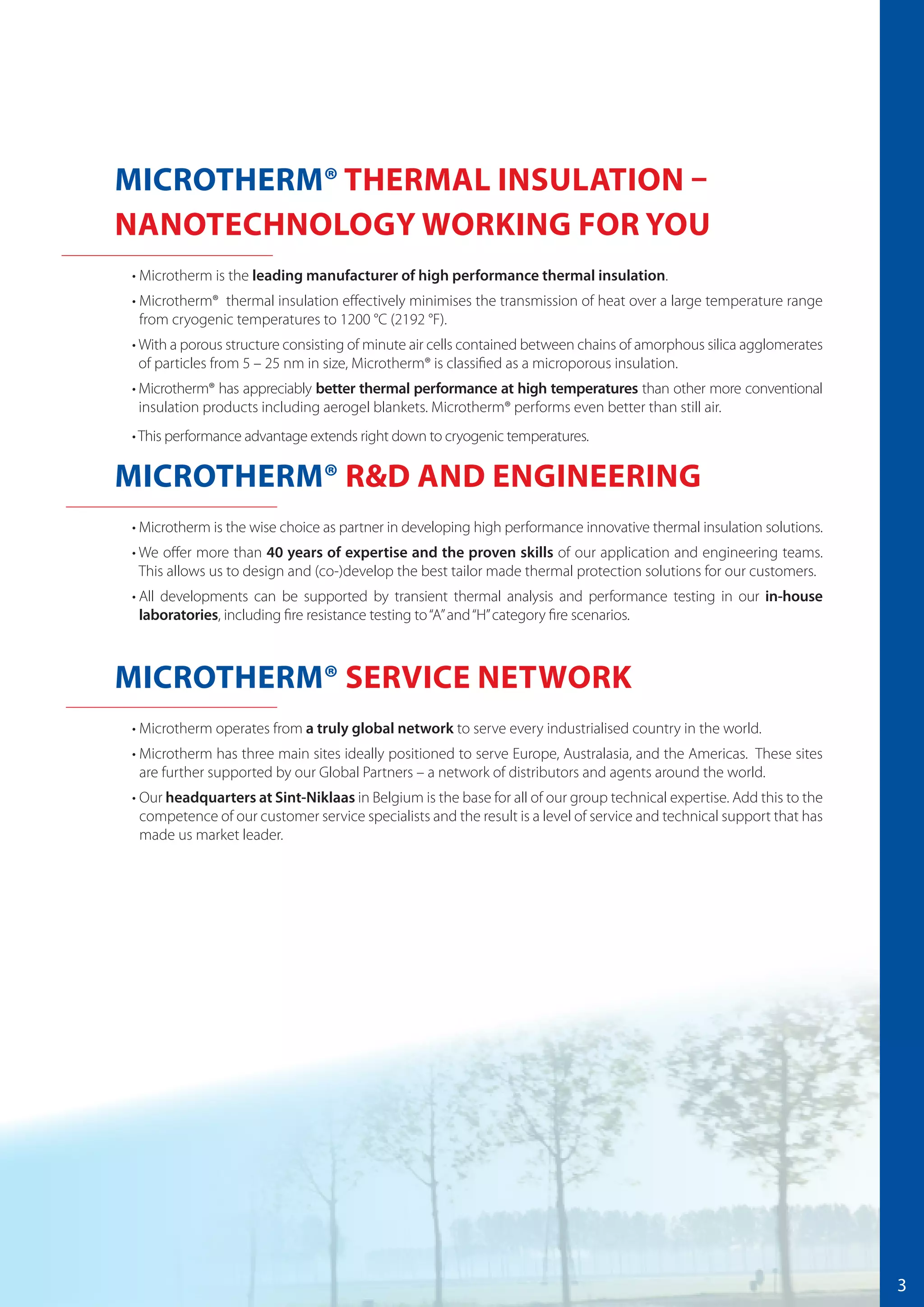 MICROTHERM® THERMAL INSULATION – NANOTECHNOLOGY WORKING FOR YOU

• Microtherm is the leading manufacturer of high performance thermal insulation.

• Microtherm® thermal insulation effectively minimises the transmission of heat over a large temperature range from cryogenic temperatures to 1200 °C (2192 °F).

• With a porous structure consisting of minute air cells contained between chains of amorphous silica agglomerates of particles from 5 – 25 nm in size, Microtherm® is classified as a microporous insulation.

• Microtherm® has appreciably better thermal performance at high temperatures than other more conventional insulation products including aerogel blankets. Microtherm® performs even better than still air.

• This performance advantage extends right down to cryogenic temperatures.

MICROTHERM® R&D AND ENGINEERING

• Microtherm is the wise choice as partner in developing high performance innovative thermal insulation solutions.

• We offer more than 40 years of expertise and the proven skills of our application and engineering teams. This allows us to design and (co-)develop the best tailor made thermal protection solutions for our customers.

• All developments can be supported by transient thermal analysis and performance testing in our in-house laboratories, including fire resistance testing to "A" and "H" category fire scenarios.

MICROTHERM® SERVICE NETWORK

• Microtherm operates from a truly global network to serve every industrialised country in the world.

• Microtherm has three main sites ideally positioned to serve Europe, Australasia, and the Americas. These sites are further supported by our Global Partners – a network of distributors and agents around the world.

• Our headquarters at Sint-Niklaas in Belgium is the base for all of our group technical expertise. Add this to the competence of our customer service specialists and the result is a level of service and technical support that has made us market leader.

3